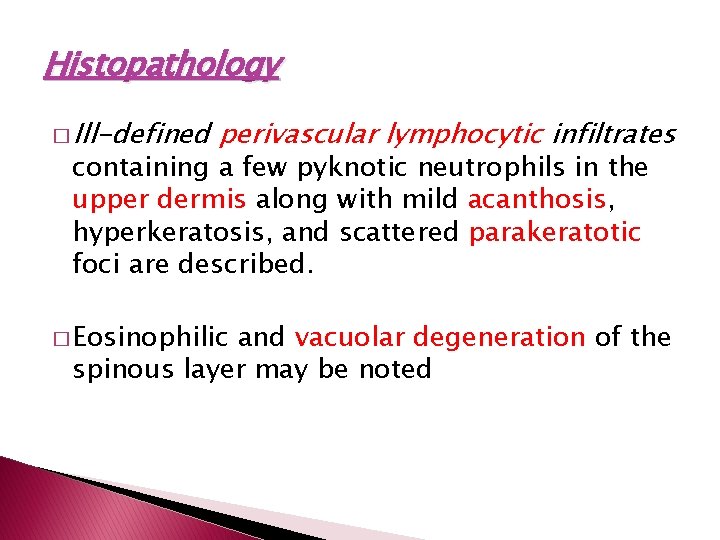 Histopathology

□ Ill-defined perivascular lymphocytic infiltrates containing a few pyknotic neutrophils in the upper dermis along with mild acanthosis, hyperkeratosis, and scattered parakeratotic foci are described.

□ Eosinophilic and vacuolar degeneration of the spinous layer may be noted